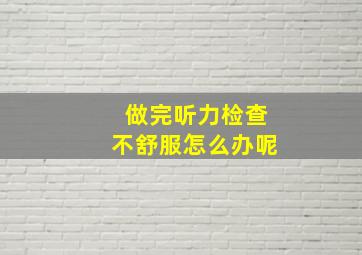 做完听力检查
不舒服怎么办呢